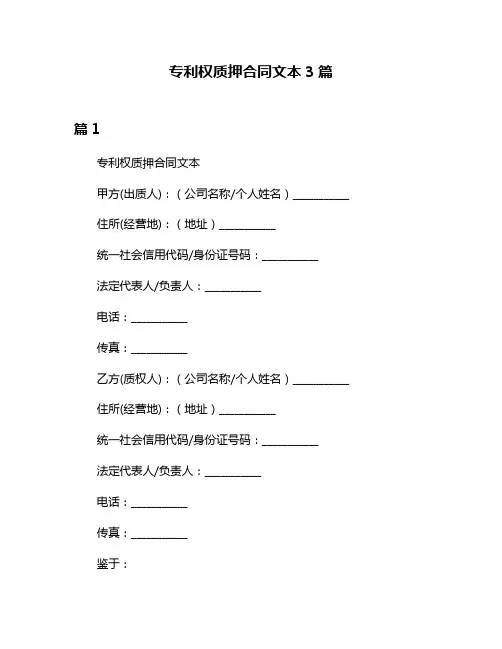 专利权质押合同文本 3 篇

篇 1

专利权质押合同文本

甲方(出质人)：（公司名称/个人姓名）__________

住所(经营地)：（地址）__________

统一社会信用代码/身份证号码：__________

法定代表人/负责人：__________

电话：__________

传真：__________

乙方(质权人)：（公司名称/个人姓名）__________

住所(经营地)：（地址）__________

统一社会信用代码/身份证号码：__________

法定代表人/负责人：__________

电话：__________

传真：__________

鉴于：